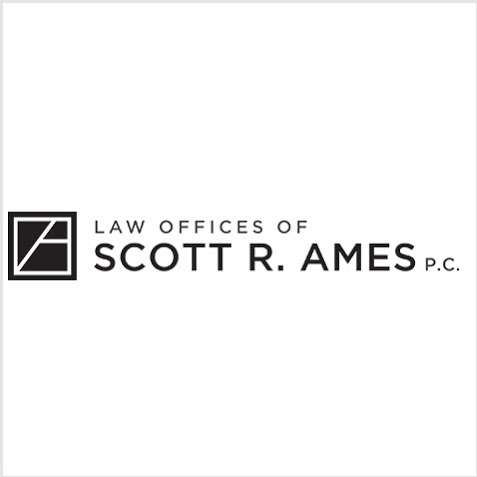 LAW OFFICES OF
SCOTT R. AMES P.C.